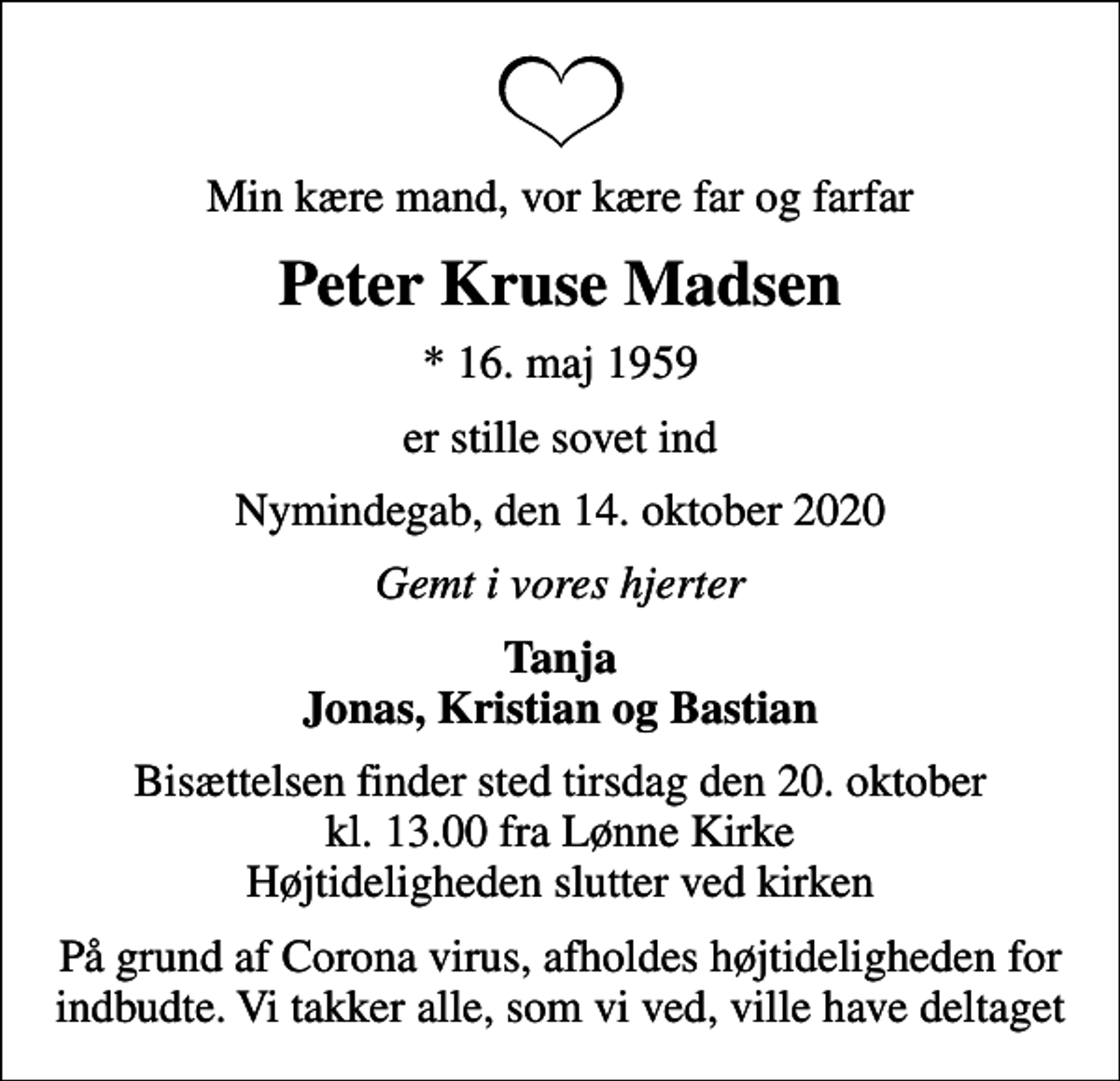 Min kære mand, vor kære far og farfar

Peter Kruse Madsen

* 16. maj 1959

er stille sovet ind

Nymindegab, den 14. oktober 2020

Gemt i vores hjerter

Tanja
Jonas, Kristian og Bastian

Bisættelsen finder sted tirsdag den 20. oktober
kl. 13.00 fra Lønne Kirke
Højtideligheden slutter ved kirken

På grund af Corona virus, afholdes højtideligheden for indbudte. Vi takker alle, som vi ved, ville have deltaget